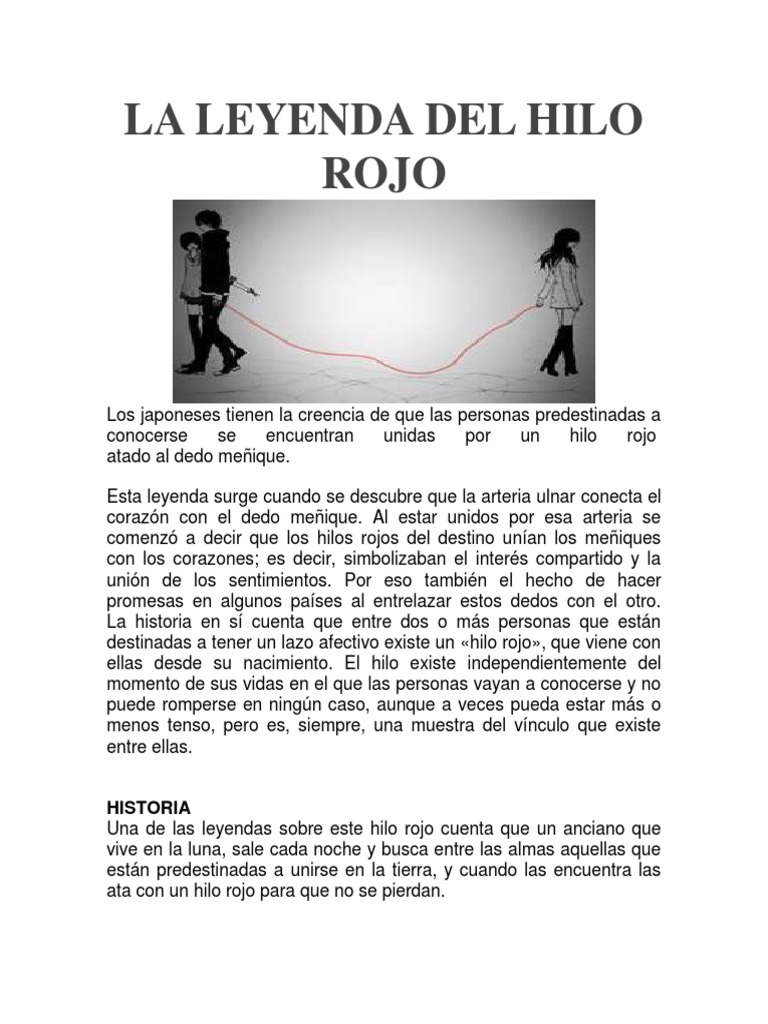 LA LEYENDA DEL HILO ROJO

Los japoneses tienen la creencia de que las personas predestinadas a conocerse se encuentran unidas por un hilo rojo atado al dedo meñique.

Esta leyenda surge cuando se descubre que la arteria ulnar conecta el corazón con el dedo meñique. Al estar unidos por esa arteria se comenzó a decir que los hilos rojos del destino unían los meñiques con los corazones; es decir, simbolizaban el interés compartido y la unión de los sentimientos. Por eso también el hecho de hacer promesas en algunos países al entrelazar estos dedos con el otro. La historia en sí cuenta que entre dos o más personas que están destinadas a tener un lazo afectivo existe un «hilo rojo», que viene con ellas desde su nacimiento. El hilo existe independientemente del momento de sus vidas en el que las personas vayan a conocerse y no puede romperse en ningún caso, aunque a veces pueda estar más o menos tenso, pero es, siempre, una muestra del vínculo que existe entre ellas.

HISTORIA
Una de las leyendas sobre este hilo rojo cuenta que un anciano que vive en la luna, sale cada noche y busca entre las almas aquellas que están predestinadas a unirse en la tierra, y cuando las encuentra las ata con un hilo rojo para que no se pierdan.